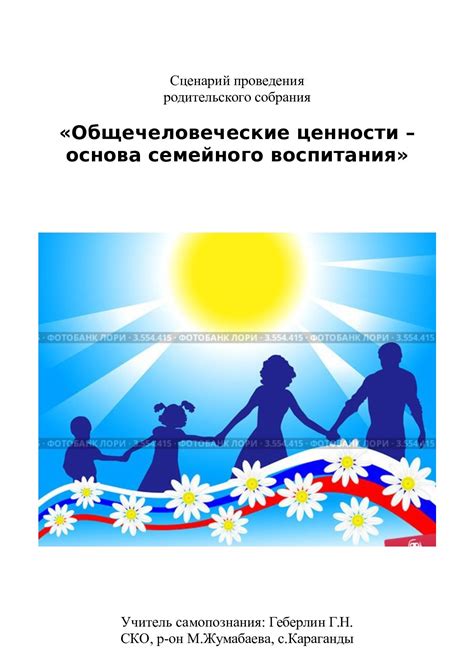 Сценарий проведения
родительского собрания

«Общечеловеческие ценности – основа семейного воспитания»

· ФОТОБАНК ЛОРИ · 3.554.415 · ФОТОБАНК ЛОРИ · 3.554.415 · ФОТОБАНК ЛОРИ · 3.554.415

· ФОТОБАНК ЛОРИ · 3.554.415 · ФОТОБАНК ЛОРИ · 3.554.415 · ФОТОБАНК ЛОРИ · 3.554.415

Учитель самопознания: Геберлин Г.Н.
СКО, р-он М.Жумабаева, с.Караганды